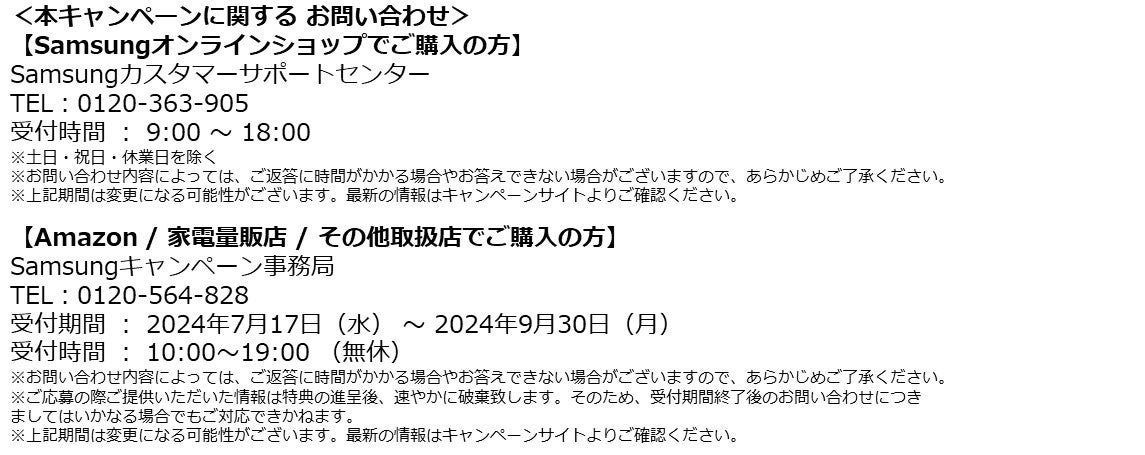 <本キャンペーンに関する お問い合わせ>
【Samsungオンラインショップでご購入の方】
Samsungカスタマーサポートセンター
TEL：0120-363-905
受付時間 ： 9:00 ～ 18:00
※土日・祝日・休業日を除く
※お問い合わせ内容によっては、ご返答に時間がかかる場合やお答えできない場合がございますので、あらかじめご了承ください。
※上記期間は変更になる可能性がございます。最新の情報はキャンペーンサイトよりご確認ください。

【Amazon / 家電量販店 / その他取扱店でご購入の方】
Samsungキャンペーン事務局
TEL：0120-564-828
受付期間 ： 2024年7月17日（水） ～ 2024年9月30日（月）
受付時間 ： 10:00～19:00 （無休）
※お問い合わせ内容によっては、ご返答に時間がかかる場合やお答えできない場合がございますので、あらかじめご了承ください。
※ご応募の際ご提供いただいた情報は特典の進呈後、速やかに破棄致します。そのため、受付期間終了後のお問い合わせにつきましてはいかなる場合でもご対応できかねます。
※上記期間は変更になる可能性がございます。最新の情報はキャンペーンサイトよりご確認ください。